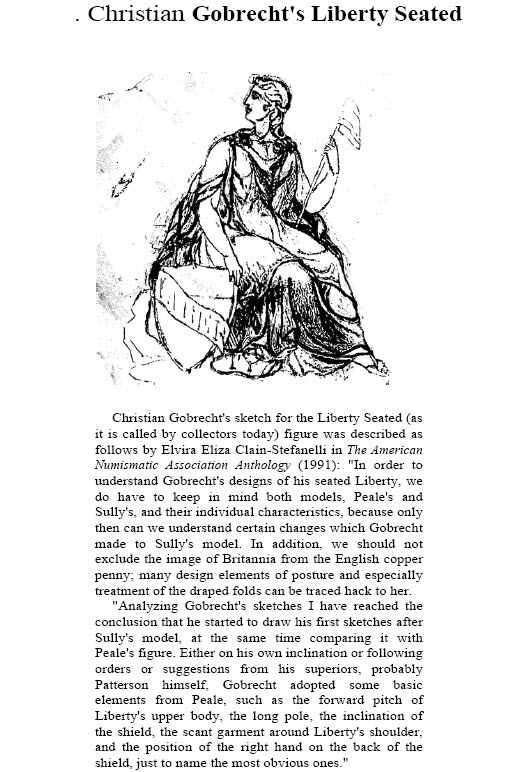 . Christian Gobrecht's Liberty Seated

Christian Gobrecht's sketch for the Liberty Seated (as it is called by collectors today) figure was described as follows by Elvira Eliza Clain-Stefanelli in The American Numismatic Association Anthology (1991): "In order to understand Gobrecht's designs of his seated Liberty, we do have to keep in mind both models, Peale's and Sully's, and their individual characteristics, because only then can we understand certain changes which Gobrecht made to Sully's model. In addition, we should not exclude the image of Britannia from the English copper penny; many design elements of posture and especially treatment of the draped folds can be traced hack to her.

"Analyzing Gobrecht's sketches I have reached the conclusion that he started to draw his first sketches after Sully's model, at the same time comparing it with Peale's figure. Either on his own inclination or following orders or suggestions from his superiors, probably Patterson himself, Gobrecht adopted some basic elements from Peale, such as the forward pitch of Liberty's upper body, the long pole, the inclination of the shield, the scant garment around Liberty's shoulder, and the position of the right hand on the back of the shield, just to name the most obvious ones."